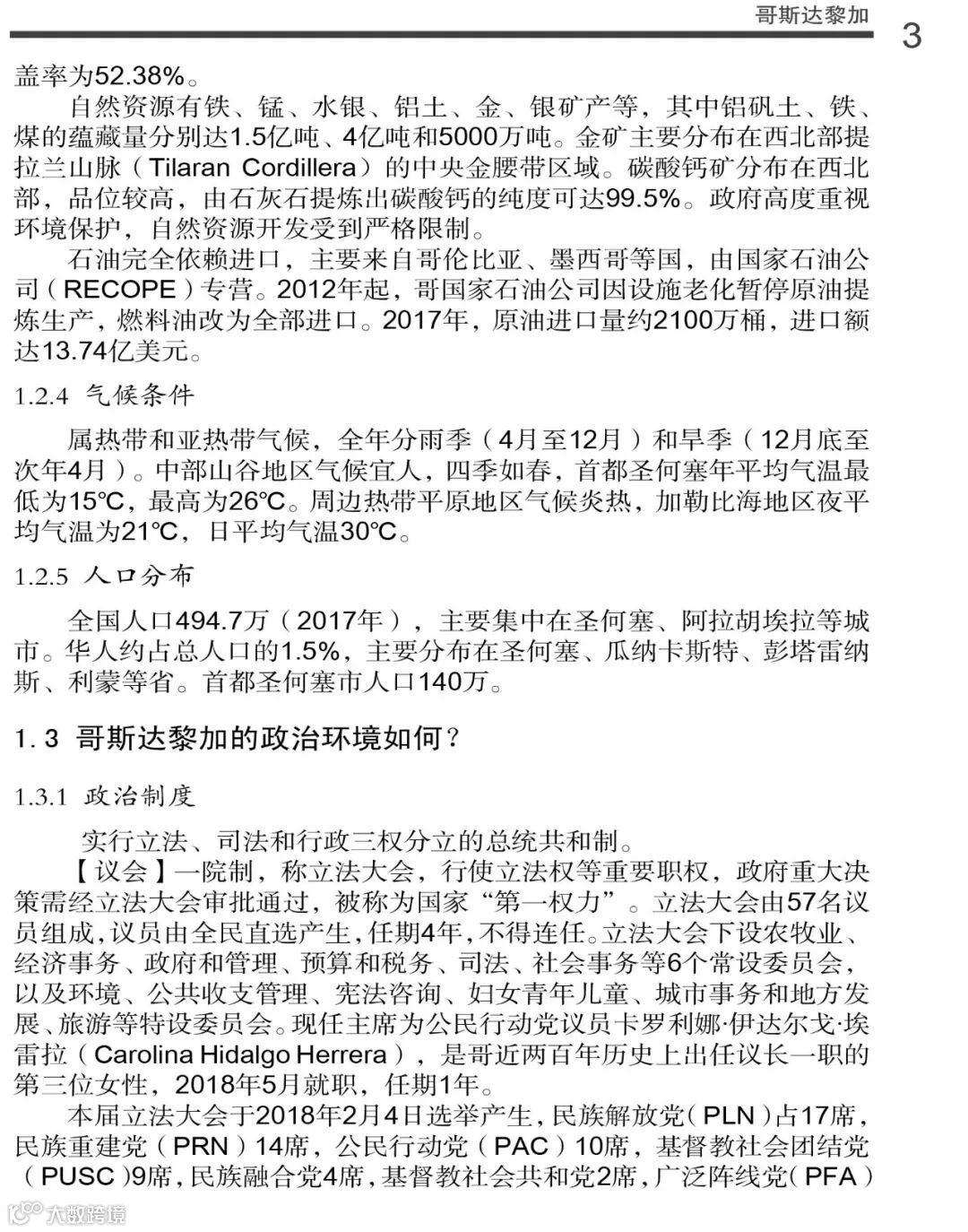 哥斯达黎加

3

盖率为52.38%。

自然资源有铁、锰、水银、铝土、金、银矿产等，其中铝矾土、铁、煤的蕴藏量分别达1.5亿吨、4亿吨和5000万吨。金矿主要分布在西北部提拉兰山脉（Tilaran Cordillera）的中央金腰带区域。碳酸钙矿分布在西北部，品位较高，由石灰石提炼出碳酸钙的纯度可达99.5%。政府高度重视环境保护，自然资源开发受到严格限制。

石油完全依赖进口，主要来自哥伦比亚、墨西哥等国，由国家石油公司（RECOPE）专营。2012年起，哥国家石油公司因设施老化暂停原油提炼生产，燃料油改为全部进口。2017年，原油进口量约2100万桶，进口额达13.74亿美元。

1.2.4 气候条件

属热带和亚热带气候，全年分雨季（4月至12月）和旱季（12月底至次年4月）。中部山谷地区气候宜人，四季如春，首都圣何塞年平均气温最低为15℃，最高为26℃。周边热带平原地区气候炎热，加勒比海地区夜平均气温为21℃，日平均气温30℃。

1.2.5 人口分布

全国人口494.7万（2017年），主要集中在圣何塞、阿拉胡埃拉等城市。华人约占总人口的1.5%，主要分布在圣何塞、瓜纳卡斯特、彭塔雷纳斯、利蒙等省。首都圣何塞市人口140万。

1.3 哥斯达黎加的政治环境如何？

1.3.1 政治制度

实行立法、司法和行政三权分立的总统共和制。

【议会】一院制，称立法大会，行使立法权等重要职权，政府重大决策需经立法大会审批通过，被称为国家“第一权力”。立法大会由57名议员组成，议员由全民直选产生，任期4年，不得连任。立法大会下设农牧业、经济事务、政府和管理、预算和税务、司法、社会事务等6个常设委员会，以及环境、公共收支管理、宪法咨询、妇女青年儿童、城市事务和地方发展、旅游等特设委员会。现任主席为公民行动党议员卡罗利娜·伊达尔戈·埃雷拉（Carolina Hidalgo Herrera），是哥近两百年历史上出任议长一职的第三位女性，2018年5月就职，任期1年。

本届立法大会于2018年2月4日选举产生，民族解放党（PLN）占17席，民族重建党（PRN）14席，公民行动党（PAC）10席，基督教社会团结党（PUSC）9席，民族融合党4席，基督教社会共和党2席，广泛阵线党（PFA）

大数跨境